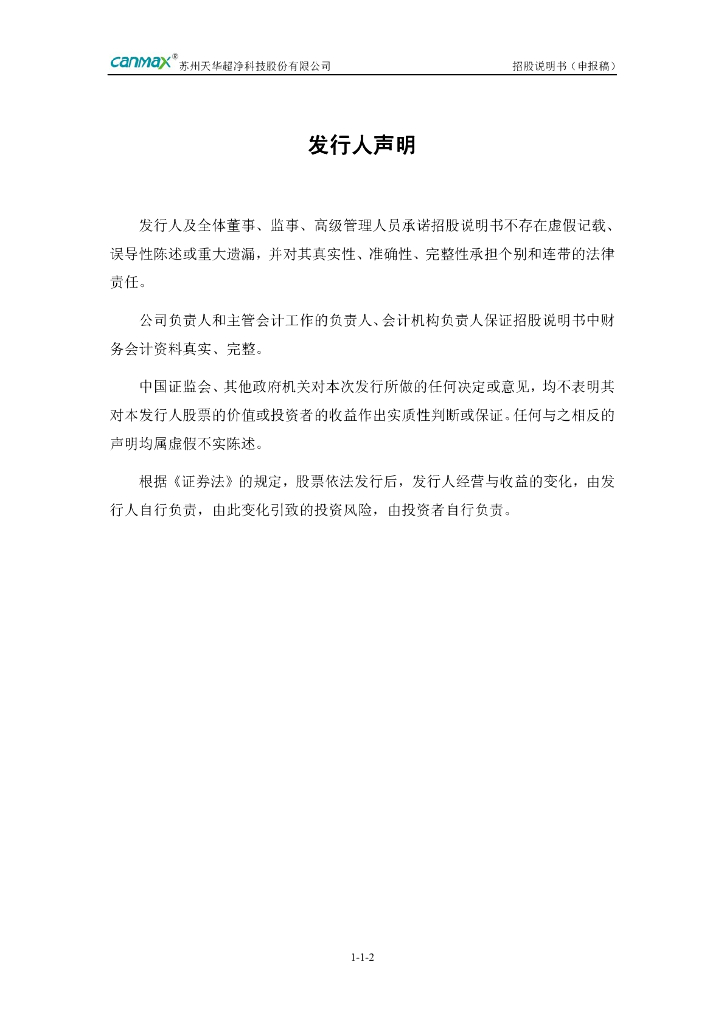 canmax® 苏州天华超净科技股份有限公司 招股说明书（申报稿）

发行人声明

发行人及全体董事、监事、高级管理人员承诺招股说明书不存在虚假记载、误导性陈述或重大遗漏，并对其真实性、准确性、完整性承担个别和连带的法律责任。

公司负责人和主管会计工作的负责人、会计机构负责人保证招股说明书中财务会计资料真实、完整。

中国证监会、其他政府机关对本次发行所做的任何决定或意见，均不表明其对本发行人股票的价值或投资者的收益作出实质性判断或保证。任何与之相反的声明均属虚假不实陈述。

根据《证券法》的规定，股票依法发行后，发行人经营与收益的变化，由发行人自行负责，由此变化引致的投资风险，由投资者自行负责。

1-1-2